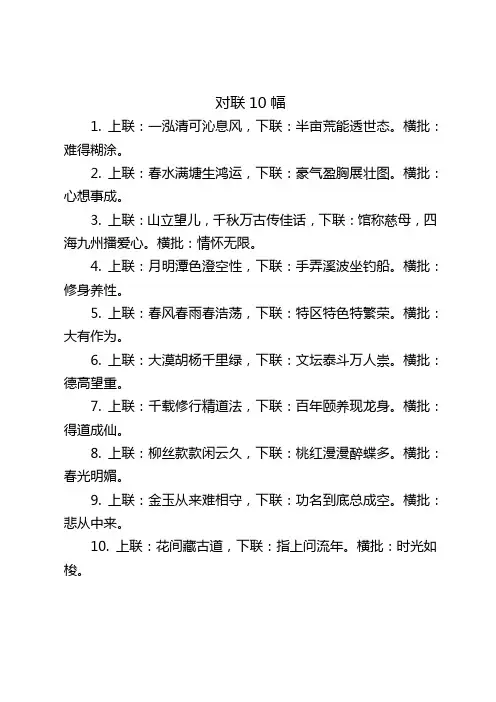 对联 10 幅

1. 上联：一泓清可沁息风，下联：半亩荒能透世态。横批：难得糊涂。

2. 上联：春水满塘生鸿运，下联：豪气盈胸展壮图。横批：心想事成。

3. 上联：山立望儿，千秋万古传佳话，下联：馆称慈母，四海九州播爱心。横批：情怀无限。

4. 上联：月明潭色澄空性，下联：手弄溪波坐钓船。横批：修身养性。

5. 上联：春风春雨春浩荡，下联：特区特色特繁荣。横批：大有作为。

6. 上联：大漠胡杨千里绿，下联：文坛泰斗万人崇。横批：德高望重。

7. 上联：千载修行精道法，下联：百年颐养现龙身。横批：得道成仙。

8. 上联：柳丝款款闲云久，下联：桃红漫漫醉蝶多。横批：春光明媚。

9. 上联：金玉从来难相守，下联：功名到底总成空。横批：悲从中来。

10. 上联：花间藏古道，下联：指上问流年。横批：时光如梭。